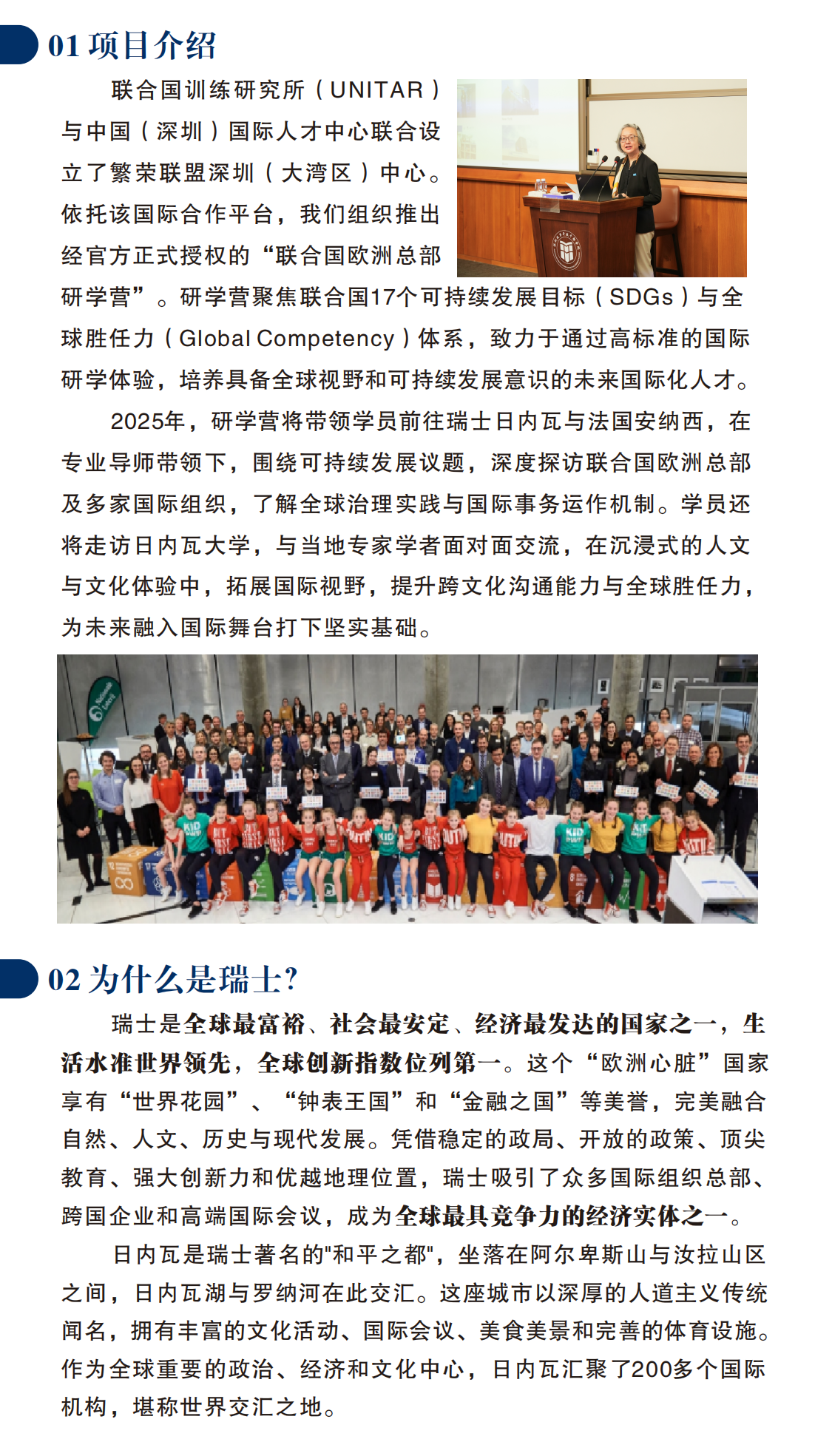 01 项目介绍

联合国训练研究所（UNITAR）与中国（深圳）国际人才中心联合设立了繁荣联盟深圳（大湾区）中心。依托该国际合作平台，我们组织推出经官方正式授权的“联合国欧洲总部研学营”。研学营聚焦联合国17个可持续发展目标（SDGs）与全球胜任力（Global Competency）体系，致力于通过高标准的国际研学体验，培养具备全球视野和可持续发展意识的未来国际化人才。

2025年，研学营将带领学员前往瑞士日内瓦与法国安纳西，在专业导师带领下，围绕可持续发展议题，深度探访联合国欧洲总部及多家国际组织，了解全球治理实践与国际事务运作机制。学员还将走访日内瓦大学，与当地专家学者面对面交流，在沉浸式的人文与文化体验中，拓展国际视野，提升跨文化沟通能力与全球胜任力，为未来融入国际舞台打下坚实基础。

02 为什么是瑞士?

瑞士是全球最富裕、社会最安定、经济最发达的国家之一，生活水准世界领先，全球创新指数位列第一。这个“欧洲心脏”国家享有“世界花园”、“钟表王国”和“金融之国”等美誉，完美融合自然、人文、历史与现代发展。凭借稳定的政局、开放的政策、顶尖教育、强大创新力和优越地理位置，瑞士吸引了众多国际组织总部、跨国企业和高端国际会议，成为全球最具竞争力的经济实体之一。

日内瓦是瑞士著名的"和平之都"，坐落在阿尔卑斯山与汝拉山区之间，日内瓦湖与罗纳河在此交汇。这座城市以深厚的人道主义传统闻名，拥有丰富的文化活动、国际会议、美食美景和完善的体育设施。作为全球重要的政治、经济和文化中心，日内瓦汇聚了200多个国际机构，堪称世界交汇之地。